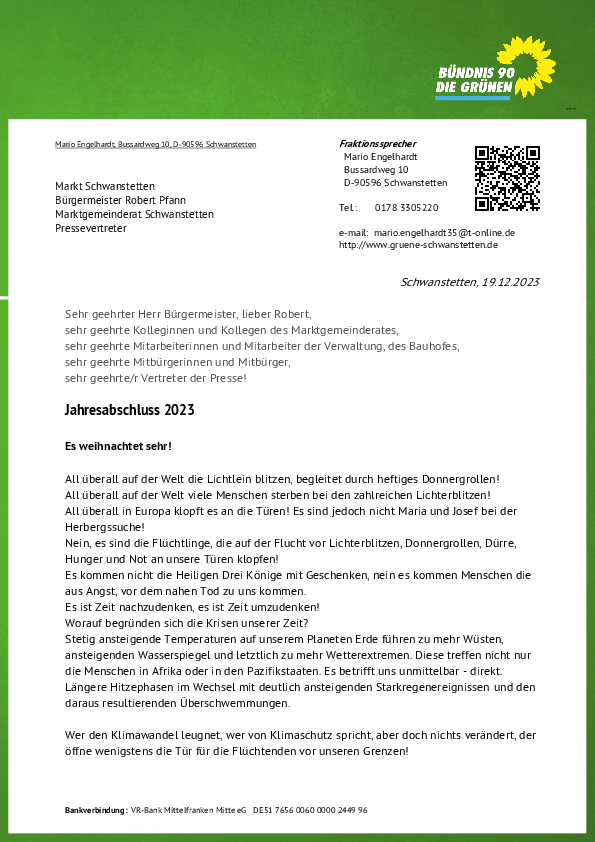 BÜNDNIS 90
DIE GRÜNEN

Mario Engelhardt, Bussardweg 10, D-90596 Schwanstetten

Markt Schwanstetten
Bürgermeister Robert Pfann
Marktgemeinderat Schwanstetten
Pressevertreter

Fraktionssprecher
Mario Engelhardt
Bussardweg 10
D-90596 Schwanstetten

Tel: 0178 3305220

e-mail: mario.engelhardt35@t-online.de
http://www.gruene-schwanstetten.de

Schwanstetten, 19.12.2023

Sehr geehrter Herr Bürgermeister, lieber Robert,
sehr geehrte Kolleginnen und Kollegen des Marktgemeinderates,
sehr geehrte Mitarbeiterinnen und Mitarbeiter der Verwaltung, des Bauhofes,
sehr geehrte Mitbürgerinnen und Mitbürger,
sehr geehrte/r Vertreter der Presse!

Jahresabschluss 2023

Es weihnachtet sehr!

All überall auf der Welt die Lichtlein blitzen, begleitet durch heftiges Donnergrollen!
All überall auf der Welt viele Menschen sterben bei den zahlreichen Lichterblitzen!
All überall in Europa klopft es an die Türen! Es sind jedoch nicht Maria und Josef bei der Herbergssuche!
Nein, es sind die Flüchtlinge, die auf der Flucht vor Lichterblitzen, Donnergrollen, Dürre, Hunger und Not an unsere Türen klopfen!
Es kommen nicht die Heiligen Drei Könige mit Geschenken, nein es kommen Menschen die aus Angst, vor dem nahen Tod zu uns kommen.
Es ist Zeit nachzudenken, es ist Zeit umzudenken!
Worauf begründen sich die Krisen unserer Zeit?
Stetig ansteigende Temperaturen auf unserem Planeten Erde führen zu mehr Wüsten, ansteigenden Wasserspiegel und letztlich zu mehr Wetterextremen. Diese treffen nicht nur die Menschen in Afrika oder in den Pazifikstaaten. Es betrifft uns unmittelbar - direkt.
Längere Hitzephasen im Wechsel mit deutlich ansteigenden Starkregenereignissen und den daraus resultierenden Überschwemmungen.

Wer den Klimawandel leugnet, wer von Klimaschutz spricht, aber doch nichts verändert, der öffne wenigstens die Tür für die Flüchtenden vor unseren Grenzen!

Bankverbindung: VR-Bank Mittelfranken Mitte eG DE51 7656 0060 0000 2449 96